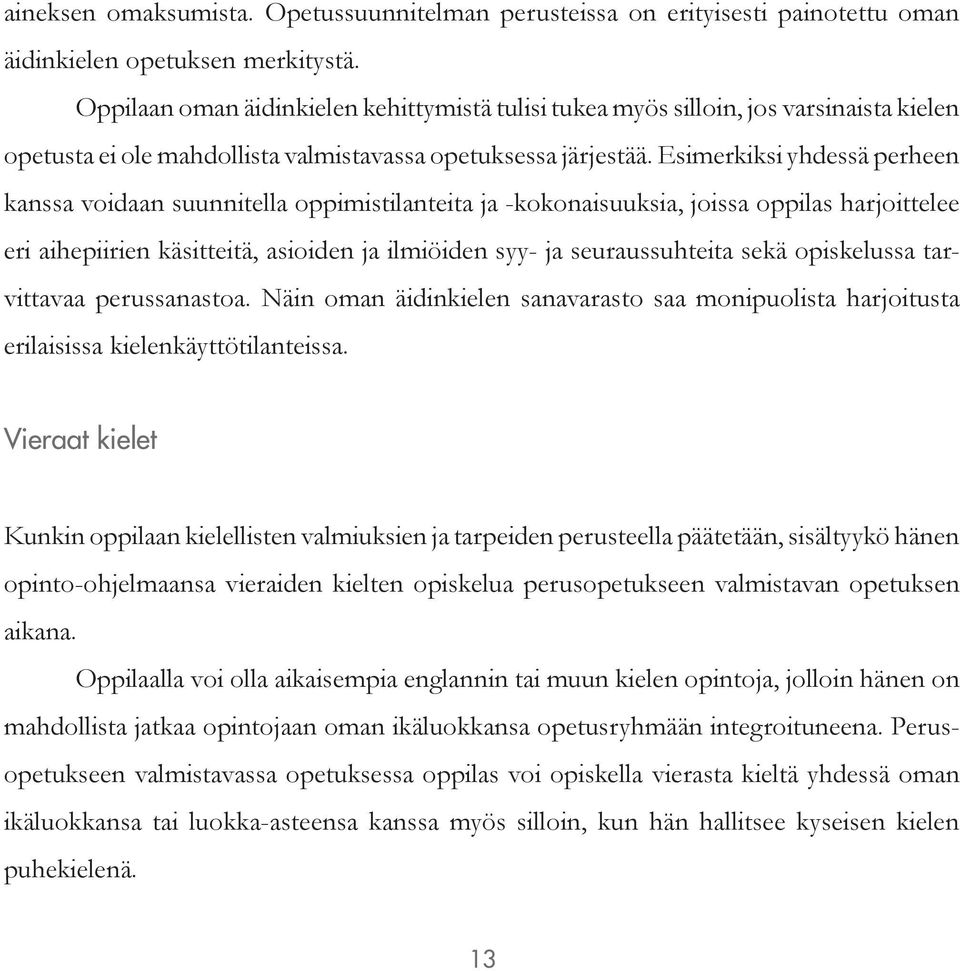 aineksen omaksumista. Opetussuunnitelman perusteissa on erityisesti painotettu oman äidinkielen opetuksen merkitystä.

Oppilaan oman äidinkielen kehittymistä tulisi tukea myös silloin, jos varsinaista kielen opetusta ei ole mahdollista valmistavassa opetuksessa järjestää. Esimerkiksi yhdessä perheen kanssa voidaan suunnitella oppimistilanteita ja -kokonaisuuksia, joissa oppilas harjoittelee eri aihepiirien käsitteitä, asioiden ja ilmiöiden syy- ja seuraussuhteita sekä opiskelussa tarvittavaa perussanastoa. Näin oman äidinkielen sanavarasto saa monipuolista harjoitusta erilaisissa kielenkäyttötilanteissa.

Vieraat kielet

Kunkin oppilaan kielellisten valmiuksien ja tarpeiden perusteella päätetään, sisältyykö hänen opinto-ohjelmaansa vieraiden kielten opiskelua perusopetukseen valmistavan opetuksen aikana.

Oppilaalla voi olla aikaisempia englannin tai muun kielen opintoja, jolloin hänen on mahdollista jatkaa opintojaan oman ikäluokkansa opetusryhmään integroituneena. Perusopetukseen valmistavassa opetuksessa oppilas voi opiskella vierasta kieltä yhdessä oman ikäluokkansa tai luokka-asteensa kanssa myös silloin, kun hän hallitsee kyseisen kielen puhekielenä.

13